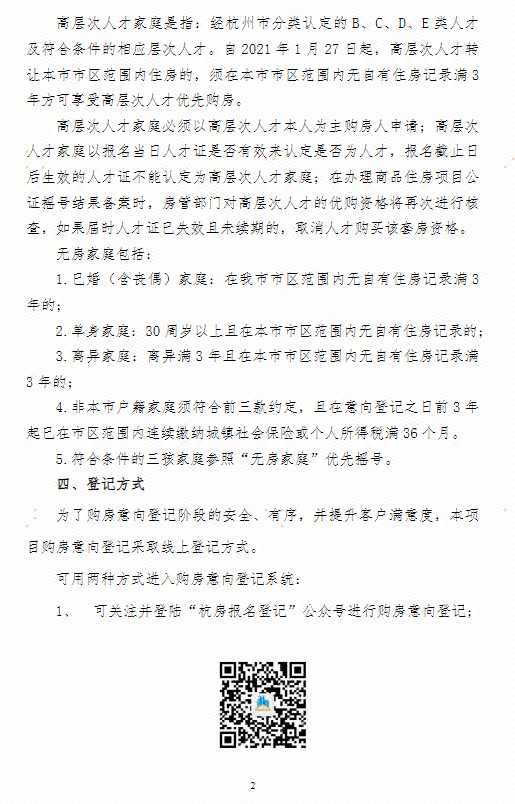 高层次人才家庭是指：经杭州市分类认定的B、C、D、E类人才及符合条件的相应层次人才。自2021年1月27日起，高层次人才转让本市市区范围内住房的，须在本市市区范围内无自有住房记录满3年方可享受高层次人才优先购房。

高层次人才家庭必须以高层次人才本人为主购房人申请；高层次人才家庭以报名当日人才证是否有效来认定是否为人才，报名截止日后生效的人才证不能认定为高层次人才家庭；在办理商品住房项目公证摇号结果备案时，房管部门对高层次人才的优购资格将再次进行核查，如果届时人才证已失效且未续期的，取消人才购买该套房资格。

无房家庭包括：

1.已婚（含丧偶）家庭：在我市市区范围内无自有住房记录满3年的；

2.单身家庭：30周岁以上且在本市市区范围内无自有住房记录的；

3.离异家庭：离异满3年且在本市市区范围内无自有住房记录满3年的；

4.非本市户籍家庭须符合前三款约定，且在意向登记之日前3年起已在市区范围内连续缴纳城镇社会保险或个人所得税满36个月。

5.符合条件的三孩家庭参照“无房家庭”优先摇号。

四、登记方式

为了购房意向登记阶段的安全、有序，并提升客户满意度，本项目购房意向登记采取线上登记方式。

可用两种方式进入购房意向登记系统：

1、　可关注并登陆“杭房报名登记”公众号进行购房意向登记；

2